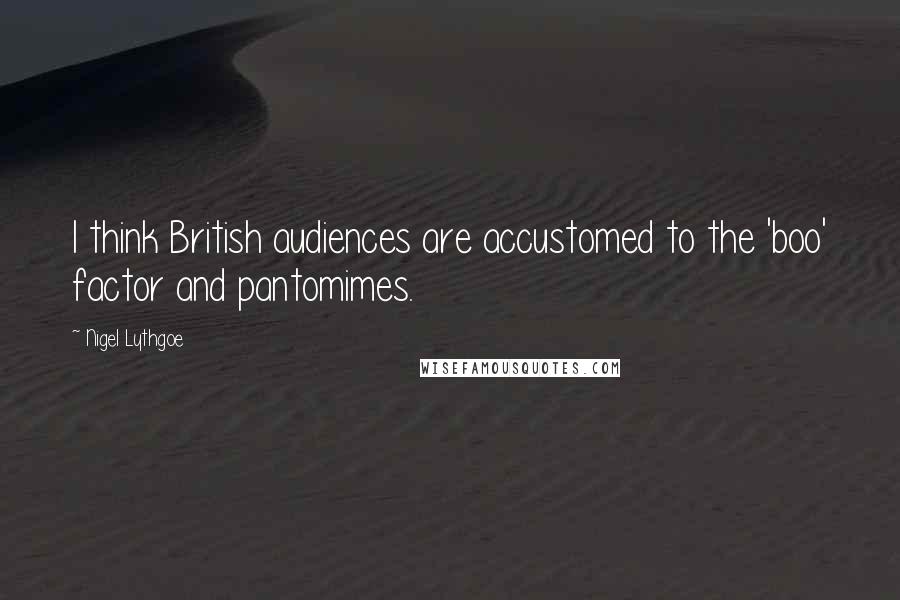 I think British audiences are accustomed to the 'boo' factor and pantomimes.

~ Nigel Lythgoe

WISEFAMOUSQUOTES.COM